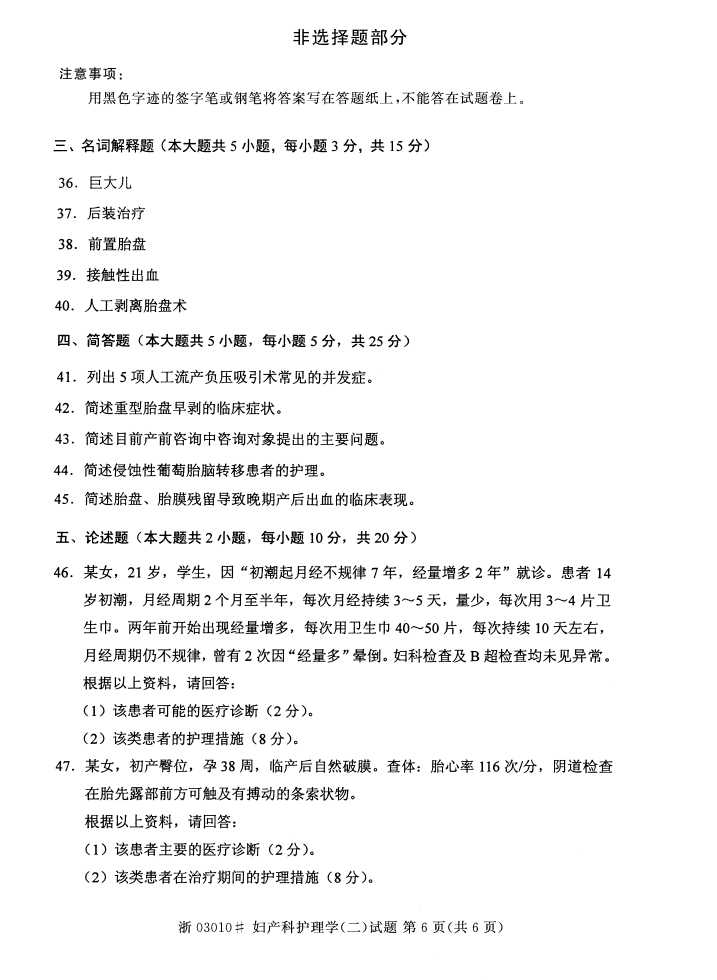 非选择题部分

注意事项：

用黑色字迹的签字笔或钢笔将答案写在答题纸上，不能答在试题卷上。

三、名词解释题（本大题共 5 小题，每小题 3 分，共 15 分）

36. 巨大儿

37. 后装治疗

38. 前置胎盘

39. 接触性出血

40. 人工剥离胎盘术

四、简答题（本大题共 5 小题，每小题 5 分，共 25 分）

41. 列出 5 项人工流产负压吸引术常见的并发症。

42. 简述重型胎盘早剥的临床症状。

43. 简述目前产前咨询中咨询对象提出的主要问题。

44. 简述侵蚀性葡萄胎脑转移患者的护理。

45. 简述胎盘、胎膜残留导致晚期产后出血的临床表现。

五、论述题（本大题共 2 小题，每小题 10 分，共 20 分）

46. 某女，21 岁，学生，因“初潮起月经不规律 7 年，经量增多 2 年”就诊。患者 14 岁初潮，月经周期 2 个月至半年，每次月经持续 3～5 天，量少，每次用 3～4 片卫生巾。两年前开始出现经量增多，每次用卫生巾 40～50 片，每次持续 10 天左右，月经周期仍不规律，曾有 2 次因“经量多”晕倒。妇科检查及 B 超检查均未见异常。

根据以上资料，请回答：

（1）该患者可能的医疗诊断（2 分）。

（2）该类患者的护理措施（8 分）。

47. 某女，初产臀位，孕 38 周，临产后自然破膜。查体：胎心率 116 次/分，阴道检查在胎先露部前方可触及有搏动的条索状物。

根据以上资料，请回答：

（1）该患者主要的医疗诊断（2 分）。

（2）该类患者在治疗期间的护理措施（8 分）。

浙 03010# 妇产科护理学(二)试题 第 6 页(共 6 页)